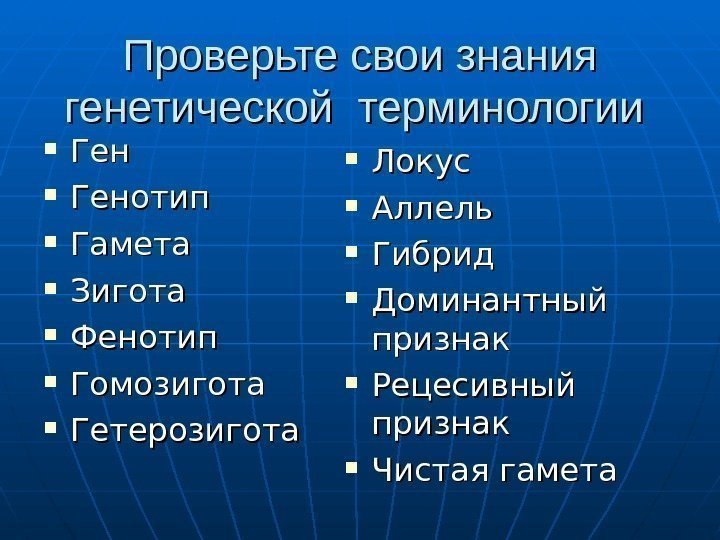 Проверьте свои знания генетической терминологии

• Ген
• Генотип
• Гамета
• Зигота
• Фенотип
• Гомозигота
• Гетерозигота

• Локус
• Аллель
• Гибрид
• Доминантный признак
• Рецесивный признак
• Чистая гамета